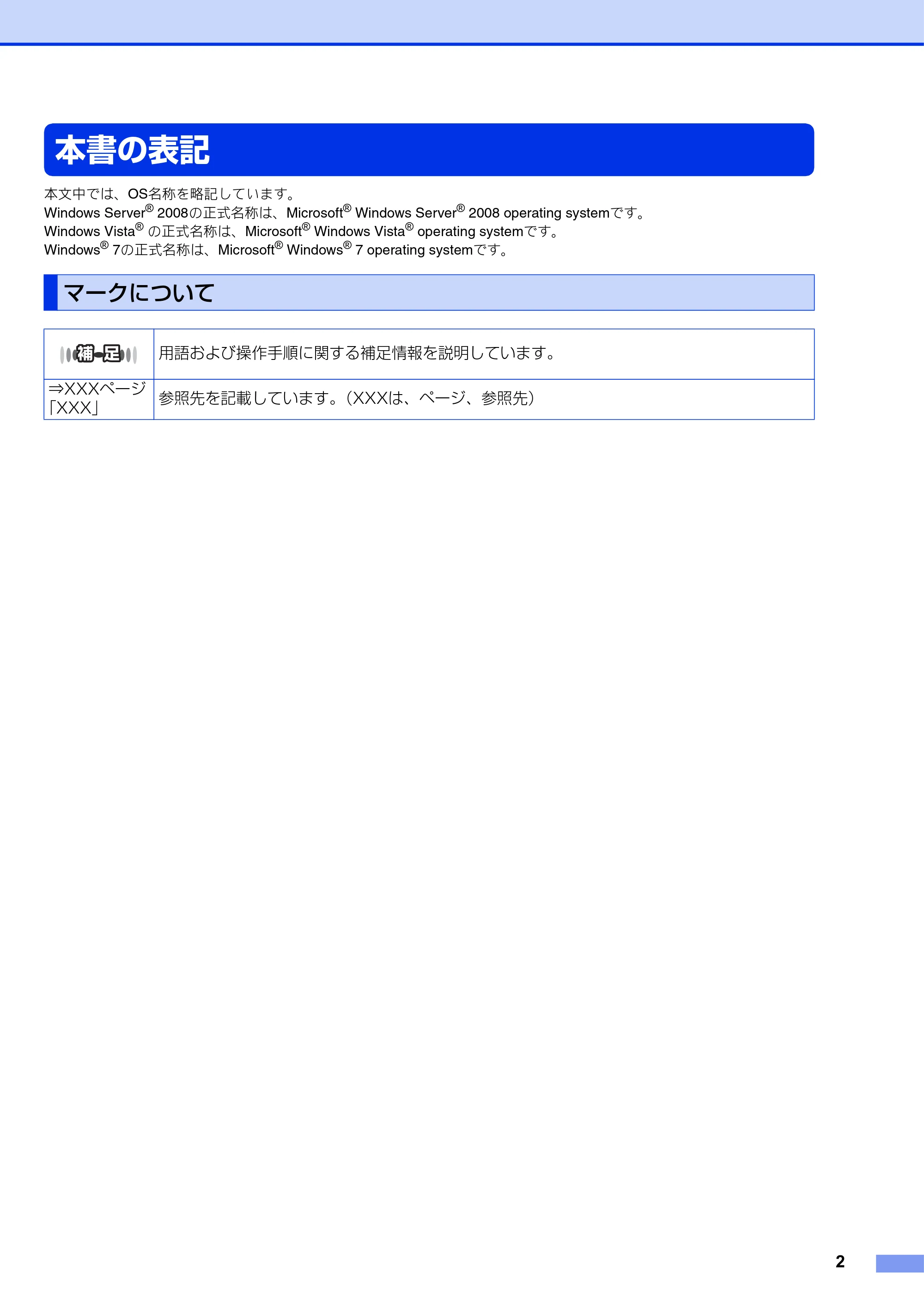 本書の表記

本文中では、OS名称を略記しています。
Windows Server® 2008の正式名称は、Microsoft® Windows Server® 2008 operating systemです。
Windows Vista® の正式名称は、Microsoft® Windows Vista® operating systemです。
Windows® 7の正式名称は、Microsoft® Windows® 7 operating systemです。

マークについて

| 補足 | 用語および操作手順に関する補足情報を説明しています。 |
|---|---|
| ⇒XXXページ「XXX」 | 参照先を記載しています。（XXXは、ページ、参照先） |

2